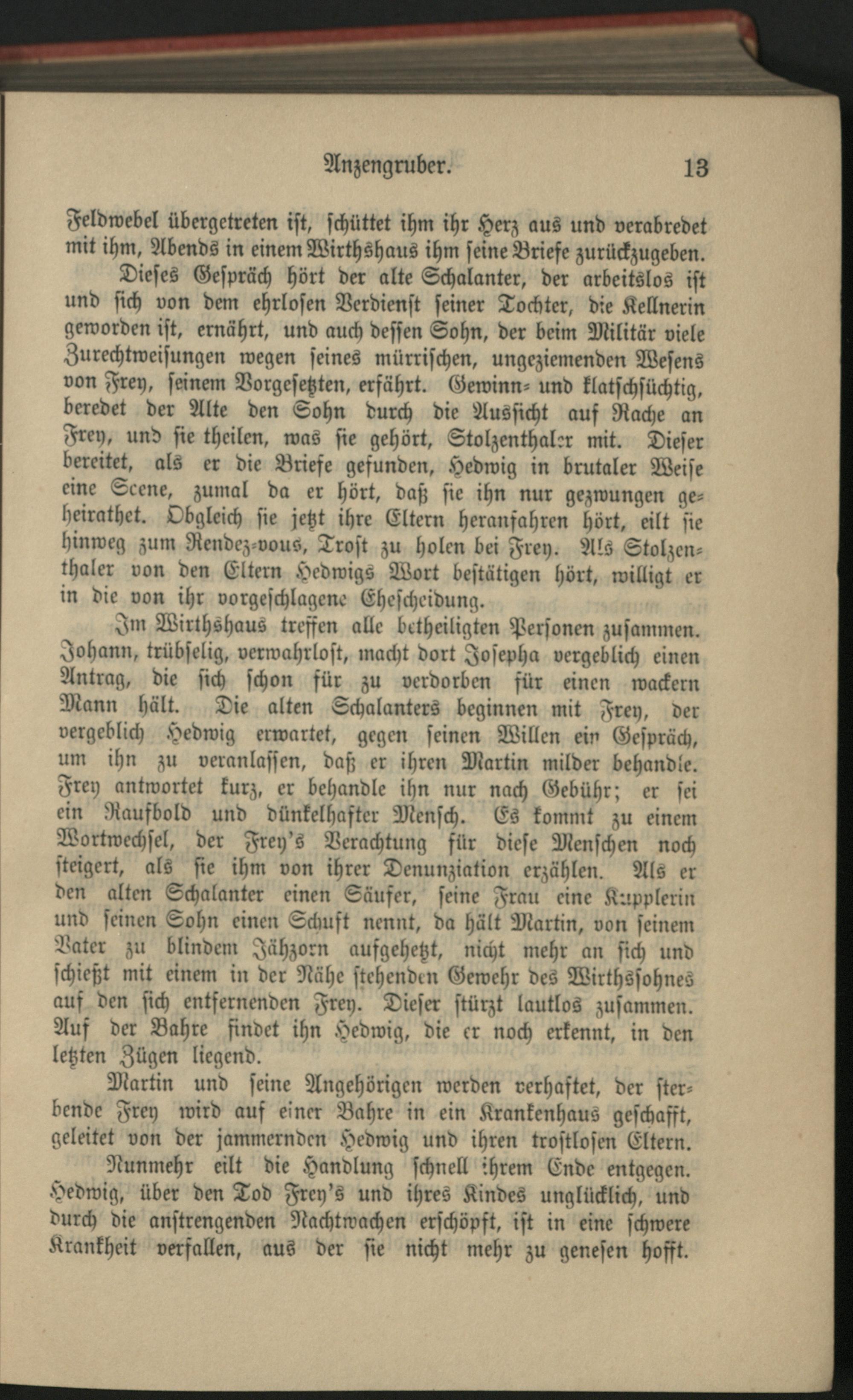 Anzengruber. 13

Feldwebel übergetreten ist, schüttet ihm ihr Herz aus und verabredet mit ihm, Abends in einem Wirthshaus ihm seine Briefe zurückzugeben.

Dieses Gespräch hört der alte Schalanter, der arbeitslos ist und sich von dem ehrlosen Verdienst seiner Tochter, die Kellnerin geworden ist, ernährt, und auch dessen Sohn, der beim Militär viele Zurechtweisungen wegen seines mürrischen, ungeziemenden Wesens von Frey, seinem Vorgesetzten, erfährt. Gewinn- und klatschsüchtig, beredet der Alte den Sohn durch die Aussicht auf Rache an Frey, und sie theilen, was sie gehört, Stolzenthaler mit. Dieser bereitet, als er die Briefe gefunden, Hedwig in brutaler Weise eine Scene, zumal da er hört, daß sie ihn nur gezwungen geheirathet. Obgleich sie jetzt ihre Eltern heranfahren hört, eilt sie hinweg zum Rendez-vous, Trost zu holen bei Frey. Als Stolzenthaler von den Eltern Hedwigs Wort bestätigen hört, willigt er in die von ihr vorgeschlagene Ehescheidung.

Im Wirthshaus treffen alle betheiligten Personen zusammen. Johann, trübselig, verwahrlost, macht dort Josepha vergeblich einen Antrag, die sich schon für zu verdorben für einen wackern Mann hält. Die alten Schalanters beginnen mit Frey, der vergeblich Hedwig erwartet, gegen seinen Willen ein Gespräch, um ihn zu veranlassen, daß er ihren Martin milder behandle. Frey antwortet kurz, er behandle ihn nur nach Gebühr; er sei ein Raufbold und dünkelhafter Mensch. Es kommt zu einem Wortwechsel, der Frey's Verachtung für diese Menschen noch steigert, als sie ihm von ihrer Denunziation erzählen. Als er den alten Schalanter einen Säufer, seine Frau eine Kupplerin und seinen Sohn einen Schuft nennt, da hält Martin, von seinem Vater zu blindem Jähzorn aufgehetzt, nicht mehr an sich und schießt mit einem in der Nähe stehenden Gewehr des Wirthssohnes auf den sich entfernenden Frey. Dieser stürzt lautlos zusammen. Auf der Bahre findet ihn Hedwig, die er noch erkennt, in den letzten Zügen liegend.

Martin und seine Angehörigen werden verhaftet, der sterbende Frey wird auf einer Bahre in ein Krankenhaus geschafft, geleitet von der jammernden Hedwig und ihren trostlosen Eltern.

Nunmehr eilt die Handlung schnell ihrem Ende entgegen. Hedwig, über den Tod Frey's und ihres Kindes unglücklich, und durch die anstrengenden Nachtwachen erschöpft, ist in eine schwere Krankheit verfallen, aus der sie nicht mehr zu genesen hofft.